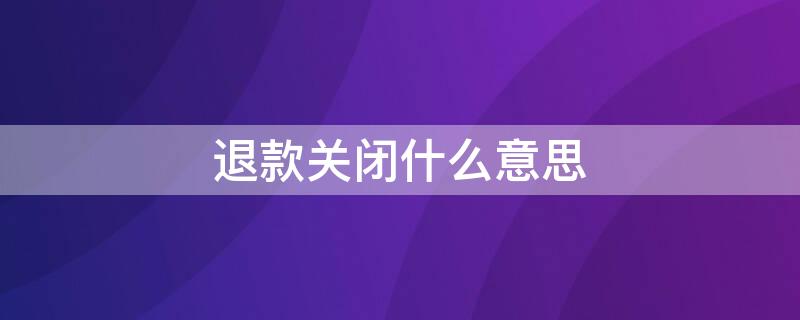 退款关闭什么意思